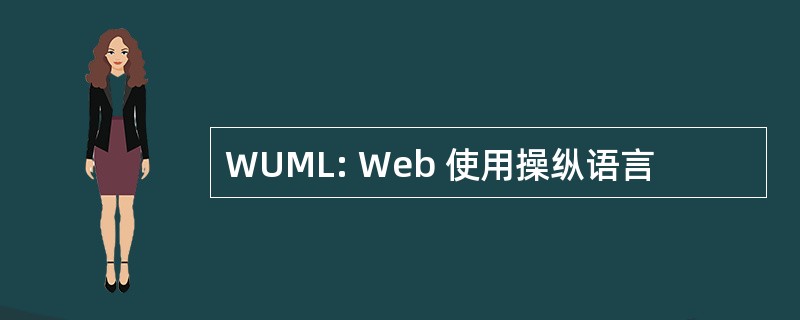 WUML: Web 使用操纵语言